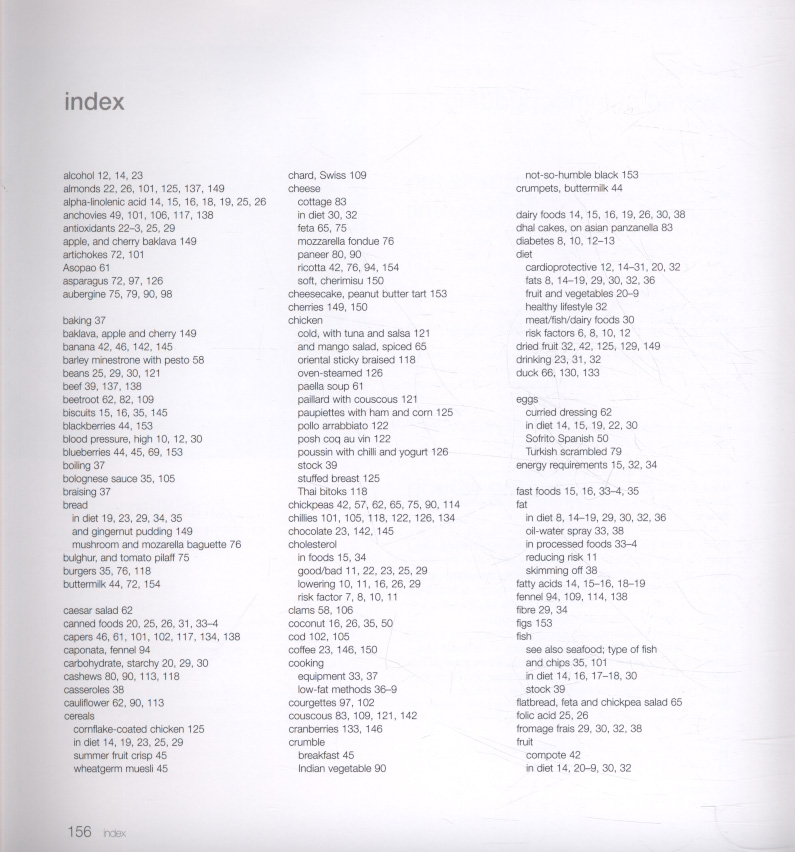 index

alcohol 12, 14, 23
almonds 22, 26, 101, 125, 137, 149
alpha-linolenic acid 14, 15, 16, 18, 19, 25, 26
anchovies 49, 101, 106, 117, 138
antioxidants 22–3, 25, 29
apple, and cherry baklava 149
artichokes 72, 101
Asopao 61
asparagus 72, 97, 126
aubergine 75, 79, 90, 98

baking 37
baklava, apple and cherry 149
banana 42, 46, 142, 145
barley minestrone with pesto 58
beans 25, 29, 30, 121
beef 39, 137, 138
beetroot 62, 82, 109
biscuits 15, 16, 35, 145
blackberries 44, 153
blood pressure, high 10, 12, 30
blueberries 44, 45, 69, 153
boiling 37
bolognese sauce 35, 105
braising 37
bread
in diet 19, 23, 29, 34, 35
and gingernut pudding 149
mushroom and mozarella baguette 76
bulghur, and tomato pilaff 75
burgers 35, 76, 118
buttermilk 44, 72, 154

caesar salad 62
canned foods 20, 25, 26, 31, 33–4
capers 46, 61, 101, 102, 117, 134, 138
caponata, fennel 94
carbohydrate, starchy 20, 29, 30
cashews 80, 90, 113, 118
casseroles 38
cauliflower 62, 90, 113
cereals
cornflake-coated chicken 125
in diet 14, 19, 23, 25, 29
summer fruit crisp 45
wheatgerm muesli 45

chard, Swiss 109
cheese
cottage 83
in diet 30, 32
feta 65, 75
mozzarella fondue 76
paneer 80, 90
ricotta 42, 76, 94, 154
soft, cherimisu 150
cheesecake, peanut butter tart 153
cherries 149, 150
chicken
cold, with tuna and salsa 121
and mango salad, spiced 65
oriental sticky braised 118
oven-steamed 126
paella soup 61
paillard with couscous 121
paupiettes with ham and corn 125
pollo arrabbiato 122
posh coq au vin 122
poussin with chilli and yogurt 126
stock 39
stuffed breast 125
Thai bitoks 118
chickpeas 42, 57, 62, 65, 75, 90, 114
chillies 101, 105, 118, 122, 126, 134
chocolate 23, 142, 145
cholesterol
in foods 15, 34
good/bad 11, 22, 23, 25, 29
lowering 10, 11, 16, 26, 29
risk factor 7, 8, 10, 11
clams 58, 106
coconut 16, 26, 35, 50
cod 102, 105
coffee 23, 146, 150
cooking
equipment 33, 37
low-fat methods 36–9
courgettes 97, 102
couscous 83, 109, 121, 142
cranberries 133, 146
crumble
breakfast 45
Indian vegetable 90

not-so-humble black 153
crumpets, buttermilk 44

dairy foods 14, 15, 16, 19, 26, 30, 38
dhal cakes, on asian panzanella 83
diabetes 8, 10, 12–13
diet
cardioprotective 12, 14–31, 20, 32
fats 8, 14–19, 29, 30, 32, 36
fruit and vegetables 20–9
healthy lifestyle 32
meat/fish/dairy foods 30
risk factors 6, 8, 10, 12
dried fruit 32, 42, 125, 129, 149
drinking 23, 31, 32
duck 66, 130, 133

eggs
curried dressing 62
in diet 14, 15, 19, 22, 30
Sofrito Spanish 50
Turkish scrambled 79
energy requirements 15, 32, 34

fast foods 15, 16, 33–4, 35
fat
in diet 8, 14–19, 29, 30, 32, 36
oil-water spray 33, 38
in processed foods 33–4
reducing risk 11
skimming off 38
fatty acids 14, 15–16, 18–19
fennel 94, 109, 114, 138
fibre 29, 34
figs 153
fish
see also seafood; type of fish
and chips 35, 101
in diet 14, 16, 17–18, 30
stock 39
flatbread, feta and chickpea salad 65
folic acid 25, 26
fromage frais 29, 30, 32, 38
fruit
compote 42
in diet 14, 20–9, 30, 32

156 index